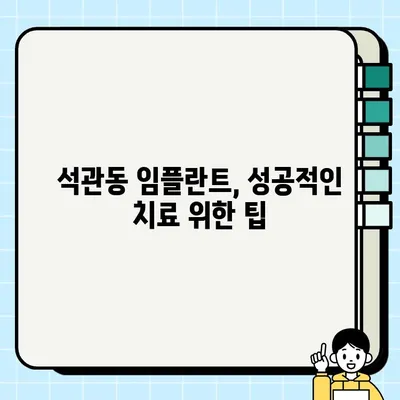 석관동 임플란트, 성공적인 치료 위한 팁